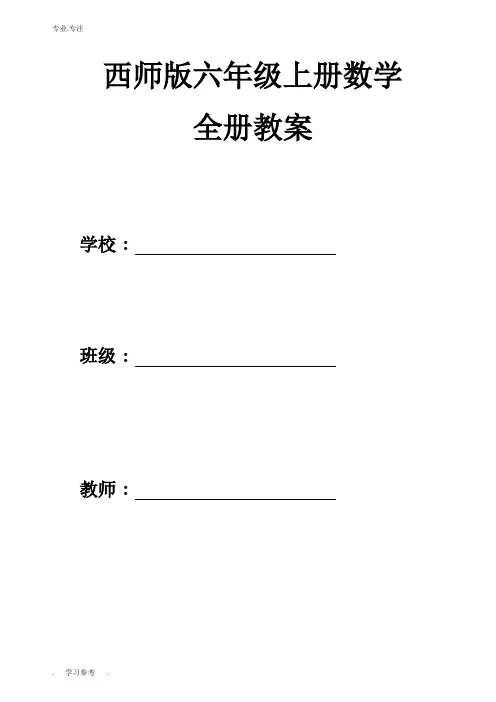 专业.专注

西师版六年级上册数学

全册教案

学校：____

班级：____

教师：____

. 学习参考 .